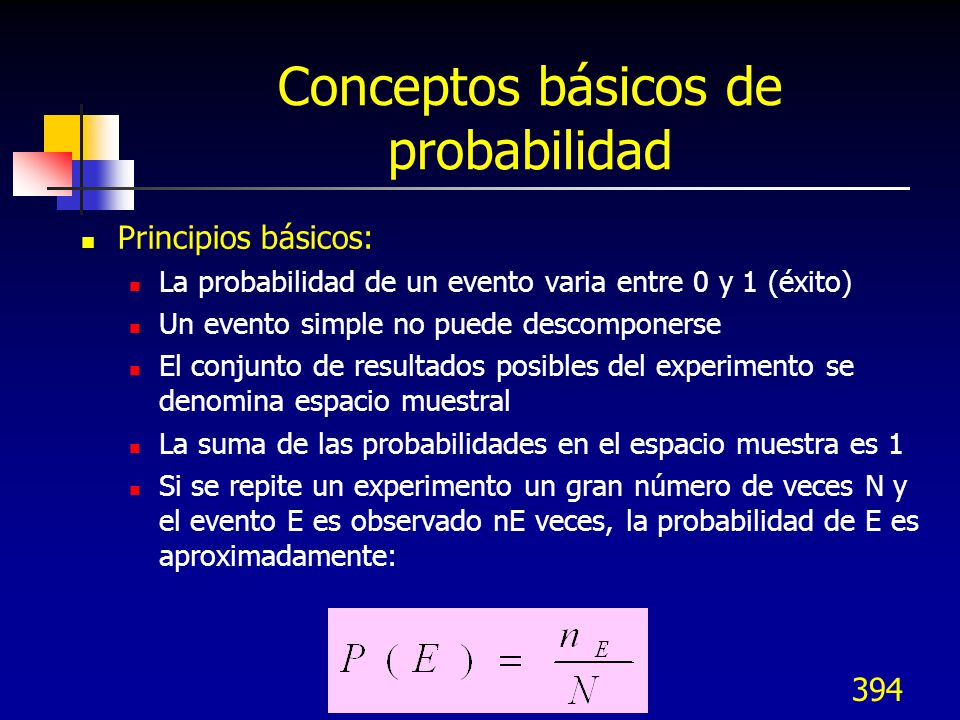 Conceptos básicos de probabilidad

Principios básicos:

La probabilidad de un evento varia entre 0 y 1 (éxito)

Un evento simple no puede descomponerse

El conjunto de resultados posibles del experimento se denomina espacio muestral

La suma de las probabilidades en el espacio muestra es 1

Si se repite un experimento un gran número de veces N y el evento E es observado nE veces, la probabilidad de E es aproximadamente:

$P(E) = \frac{n_E}{N}$

394